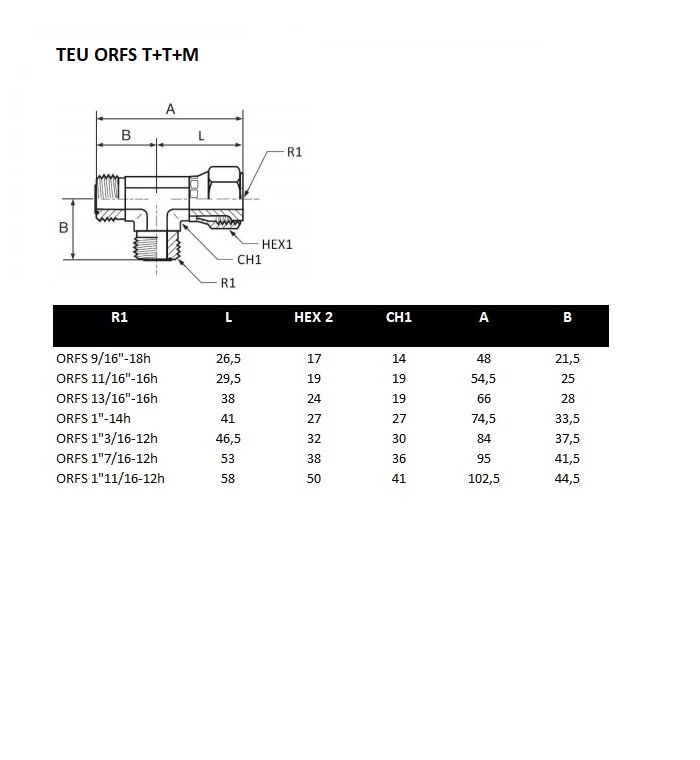 TEU ORFS T+T+M

A
B
L
R1
B
HEX1
CH1
R1

| R1 | L | HEX 2 | CH1 | A | B |
|---|---|---|---|---|---|
| ORFS 9/16"-18h | 26,5 | 17 | 14 | 48 | 21,5 |
| ORFS 11/16"-16h | 29,5 | 19 | 19 | 54,5 | 25 |
| ORFS 13/16"-16h | 38 | 24 | 19 | 66 | 28 |
| ORFS 1"-14h | 41 | 27 | 27 | 74,5 | 33,5 |
| ORFS 1"3/16-12h | 46,5 | 32 | 30 | 84 | 37,5 |
| ORFS 1"7/16-12h | 53 | 38 | 36 | 95 | 41,5 |
| ORFS 1"11/16-12h | 58 | 50 | 41 | 102,5 | 44,5 |